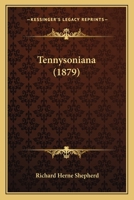 KESSINGER'S LEGACY REPRINTS

Tennysoniana (1879)

Richard Herne Shepherd